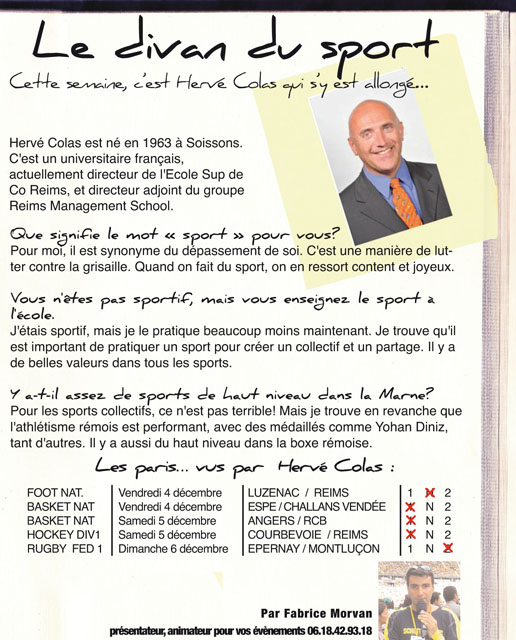 Le divan du sport

Cette semaine, c'est Hervé Colas qui s'y est allongé...

Hervé Colas est né en 1963 à Soissons. C'est un universitaire français, actuellement directeur de l'Ecole Sup de Co Reims, et directeur adjoint du groupe Reims Management School.

Que signifie le mot « sport » pour vous?
Pour moi, il est synonyme du dépassement de soi. C'est une manière de lutter contre la grisaille. Quand on fait du sport, on en ressort content et joyeux.

Vous n'êtes pas sportif, mais vous enseignez le sport à l'école.
J'étais sportif, mais je le pratique beaucoup moins maintenant. Je trouve qu'il est important de pratiquer un sport pour créer un collectif et un partage. Il y a de belles valeurs dans tous les sports.

Y a-t-il assez de sports de haut niveau dans la Marne?
Pour les sports collectifs, ce n'est pas terrible! Mais je trouve en revanche que l'athlétisme rémois est performant, avec des médaillés comme Yohan Diniz, tant d'autres. Il y a aussi du haut niveau dans la boxe rémoise.

Les paris... vus par Hervé Colas :

| FOOT NAT. | Vendredi 4 décembre | LUZENAC / REIMS | 1 N 2 |
|---|---|---|---|
| BASKET NAT | Vendredi 4 décembre | ESPE / CHALLANS VENDÉE | 1 N 2 |
| BASKET NAT | Samedi 5 décembre | ANGERS / RCB | 1 N 2 |
| HOCKEY DIV1 | Samedi 5 décembre | COURBEVOIE / REIMS | 1 N 2 |
| RUGBY FED 1 | Dimanche 6 décembre | EPERNAY / MONTLUÇON | 1 N 2 |

Par Fabrice Morvan
présentateur, animateur pour vos évènements 06.18.42.93.18